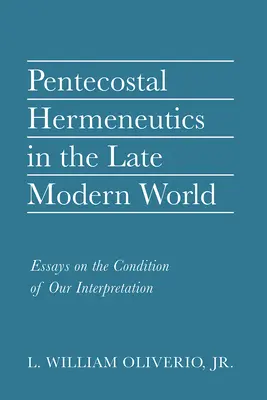 Pentecostal Hermeneutics in the Late Modern World

Essays on the Condition of Our Interpretation

L. WILLIAM OLIVERIO, JR.